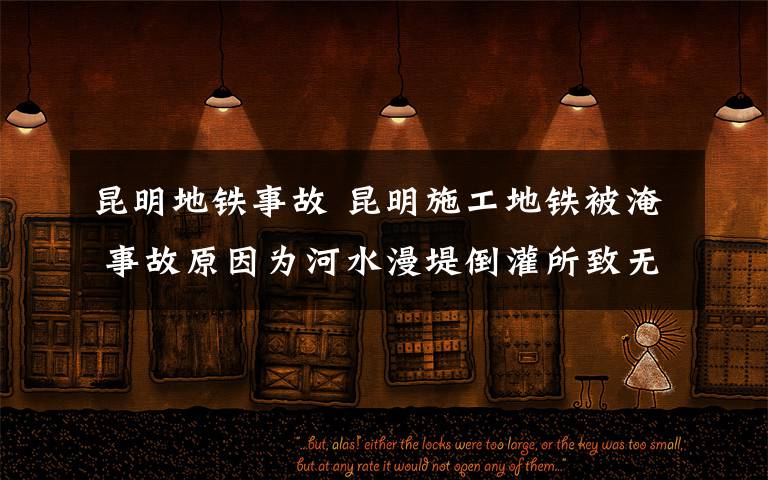 昆明地铁事故 昆明施工地铁被淹 事故原因为河水漫堤倒灌所致无

"...but, alas! either the locks were too large, or the key was too small, but at any rate it would not open any of them..."